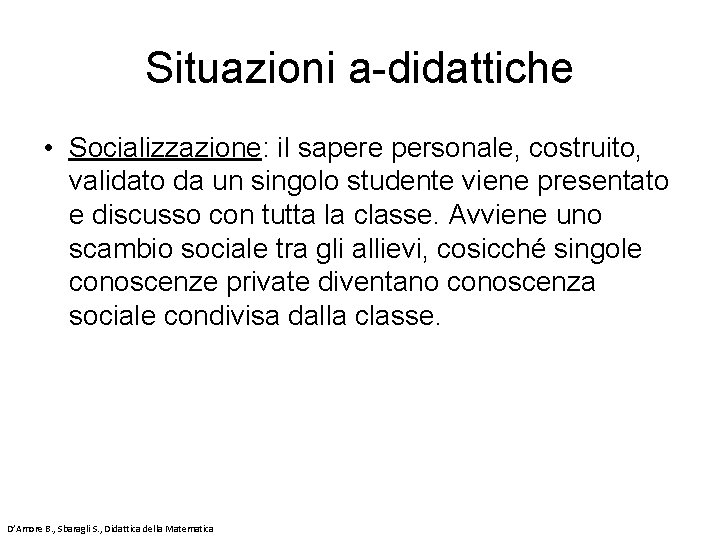 Situazioni a-didattiche

• Socializzazione: il sapere personale, costruito, validato da un singolo studente viene presentato e discusso con tutta la classe. Avviene uno scambio sociale tra gli allievi, cosicché singole conoscenze private diventano conoscenza sociale condivisa dalla classe.

D'Amore B., Sbaragli S., Didattica della Matematica